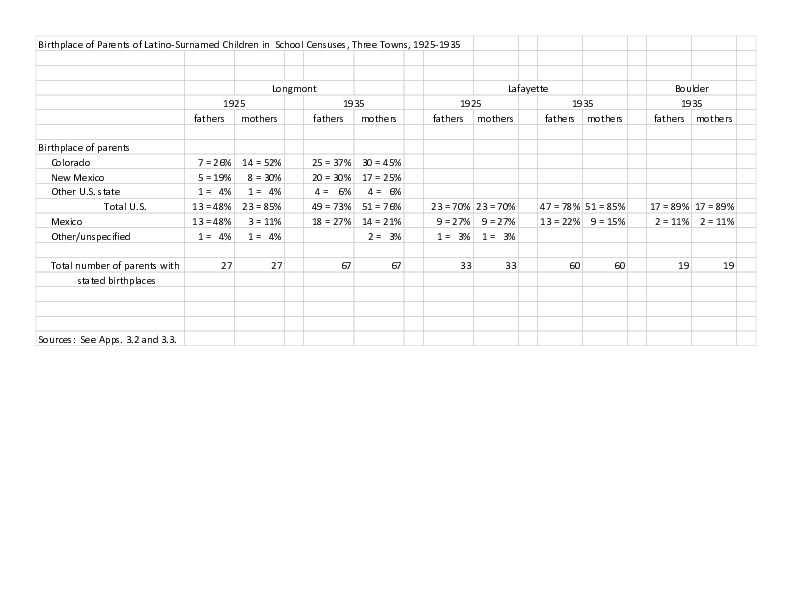 Birthplace of Parents of Latino-Surnamed Children in School Censuses, Three Towns, 1925-1935

| | Longmont | | | | Lafayette | | | | Boulder | |
|---|---|---|---|---|---|---|---|---|---|---|
| | 1925 | | 1935 | | 1925 | | 1935 | | 1935 | |
| | fathers | mothers | fathers | mothers | fathers | mothers | fathers | mothers | fathers | mothers |
| Birthplace of parents | | | | | | | | | | |
| Colorado | 7 = 26% | 14 = 52% | 25 = 37% | 30 = 45% | | | | | | |
| New Mexico | 5 = 19% | 8 = 30% | 20 = 30% | 17 = 25% | | | | | | |
| Other U.S. state | 1 = 4% | 1 = 4% | 4 = 6% | 4 = 6% | | | | | | |
| Total U.S. | 13 = 48% | 23 = 85% | 49 = 73% | 51 = 76% | 23 = 70% | 23 = 70% | 47 = 78% | 51 = 85% | 17 = 89% | 17 = 89% |
| Mexico | 13 = 48% | 3 = 11% | 18 = 27% | 14 = 21% | 9 = 27% | 9 = 27% | 13 = 22% | 9 = 15% | 2 = 11% | 2 = 11% |
| Other/unspecified | 1 = 4% | 1 = 4% | | 2 = 3% | 1 = 3% | 1 = 3% | | | | |
| Total number of parents with stated birthplaces | 27 | 27 | 67 | 67 | 33 | 33 | 60 | 60 | 19 | 19 |

Sources: See Apps. 3.2 and 3.3.